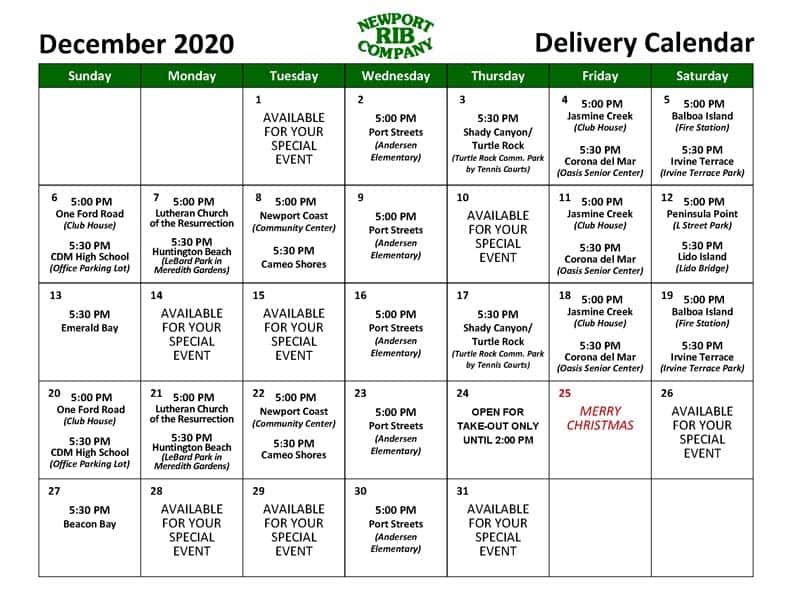 December 2020

NEWPORT RIB COMPANY

Delivery Calendar

| Sunday | Monday | Tuesday | Wednesday | Thursday | Friday | Saturday |
|---|---|---|---|---|---|---|
| | | 1 AVAILABLE FOR YOUR SPECIAL EVENT | 2 5:00 PM Port Streets (Andersen Elementary) | 3 5:30 PM Shady Canyon/ Turtle Rock (Turtle Rock Comm. Park by Tennis Courts) | 4 5:00 PM Jasmine Creek (Club House) 5:30 PM Corona del Mar (Oasis Senior Center) | 5 5:00 PM Balboa Island (Fire Station) 5:30 PM Irvine Terrace (Irvine Terrace Park) |
| 6 5:00 PM One Ford Road (Club House) 5:30 PM CDM High School (Office Parking Lot) | 7 5:00 PM Lutheran Church of the Resurrection 5:30 PM Huntington Beach (LeBard Park in Meredith Gardens) | 8 5:00 PM Newport Coast (Community Center) 5:30 PM Cameo Shores | 9 5:00 PM Port Streets (Andersen Elementary) | 10 AVAILABLE FOR YOUR SPECIAL EVENT | 11 5:00 PM Jasmine Creek (Club House) 5:30 PM Corona del Mar (Oasis Senior Center) | 12 5:00 PM Peninsula Point (L Street Park) 5:30 PM Lido Island (Lido Bridge) |
| 13 5:30 PM Emerald Bay | 14 AVAILABLE FOR YOUR SPECIAL EVENT | 15 AVAILABLE FOR YOUR SPECIAL EVENT | 16 5:00 PM Port Streets (Andersen Elementary) | 17 5:30 PM Shady Canyon/ Turtle Rock (Turtle Rock Comm. Park by Tennis Courts) | 18 5:00 PM Jasmine Creek (Club House) 5:30 PM Corona del Mar (Oasis Senior Center) | 19 5:00 PM Balboa Island (Fire Station) 5:30 PM Irvine Terrace (Irvine Terrace Park) |
| 20 5:00 PM One Ford Road (Club House) 5:30 PM CDM High School (Office Parking Lot) | 21 5:00 PM Lutheran Church of the Resurrection 5:30 PM Huntington Beach (LeBard Park in Meredith Gardens) | 22 5:00 PM Newport Coast (Community Center) 5:30 PM Cameo Shores | 23 5:00 PM Port Streets (Andersen Elementary) | 24 OPEN FOR TAKE-OUT ONLY UNTIL 2:00 PM | 25 MERRY CHRISTMAS | 26 AVAILABLE FOR YOUR SPECIAL EVENT |
| 27 5:30 PM Beacon Bay | 28 AVAILABLE FOR YOUR SPECIAL EVENT | 29 AVAILABLE FOR YOUR SPECIAL EVENT | 30 5:00 PM Port Streets (Andersen Elementary) | 31 AVAILABLE FOR YOUR SPECIAL EVENT | | |